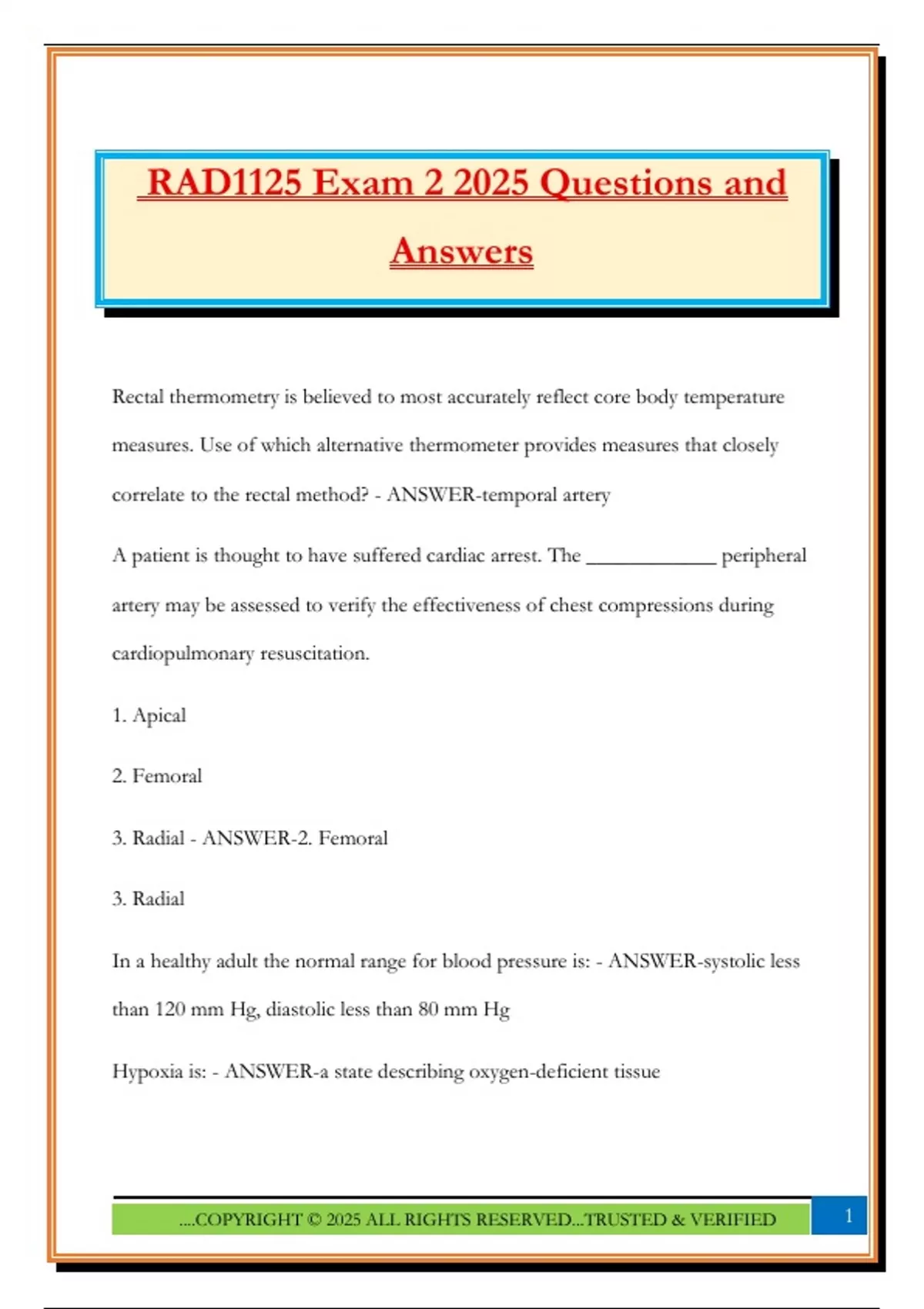 RAD1125 Exam 2 2025 Questions and Answers

Rectal thermometry is believed to most accurately reflect core body temperature measures. Use of which alternative thermometer provides measures that closely correlate to the rectal method? - ANSWER-temporal artery

A patient is thought to have suffered cardiac arrest. The ____________ peripheral artery may be assessed to verify the effectiveness of chest compressions during cardiopulmonary resuscitation.

1. Apical

2. Femoral

3. Radial - ANSWER-2. Femoral

3. Radial

In a healthy adult the normal range for blood pressure is: - ANSWER-systolic less than 120 mm Hg, diastolic less than 80 mm Hg

Hypoxia is: - ANSWER-a state describing oxygen-deficient tissue

....COPYRIGHT © 2025 ALL RIGHTS RESERVED...TRUSTED & VERIFIED

1